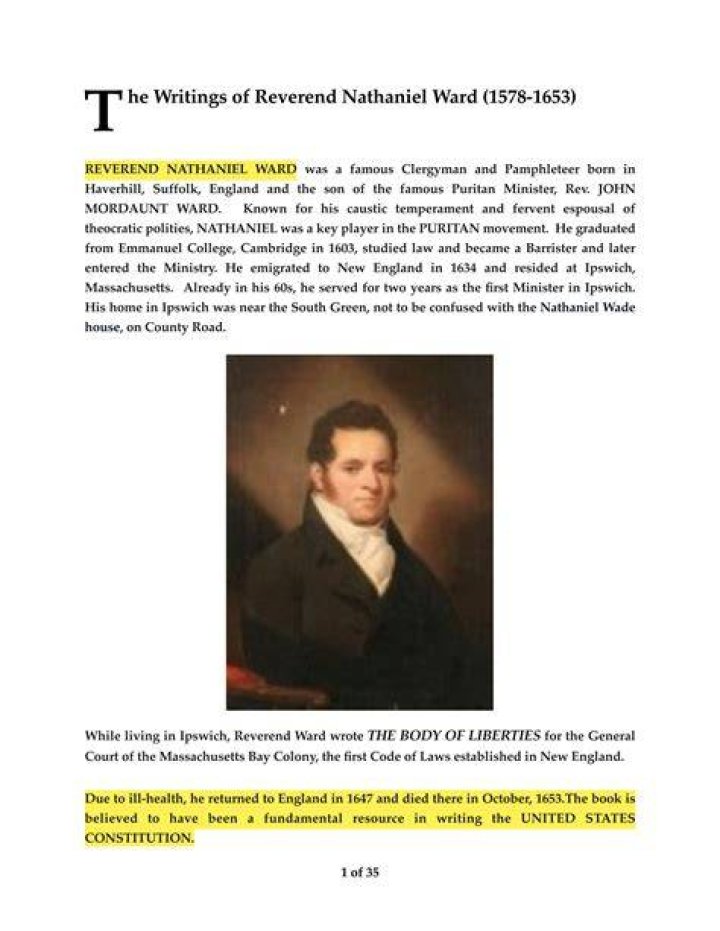 The Writings of Reverend Nathaniel Ward (1578-1653)

REVEREND NATHANIEL WARD was a famous Clergyman and Pamphleteer born in Haverhill, Suffolk, England and the son of the famous Puritan Minister, Rev. JOHN MORDAUNT WARD. Known for his caustic temperament and fervent espousal of theocratic polities, NATHANIEL was a key player in the PURITAN movement. He graduated from Emmanuel College, Cambridge in 1603, studied law and became a Barrister and later entered the Ministry. He emigrated to New England in 1634 and resided at Ipswich, Massachusetts. Already in his 60s, he served for two years as the first Minister in Ipswich. His home in Ipswich was near the South Green, not to be confused with the Nathaniel Wade house, on County Road.

While living in Ipswich, Reverend Ward wrote THE BODY OF LIBERTIES for the General Court of the Massachusetts Bay Colony, the first Code of Laws established in New England.

Due to ill-health, he returned to England in 1647 and died there in October, 1653.The book is believed to have been a fundamental resource in writing the UNITED STATES CONSTITUTION.

1 of 35